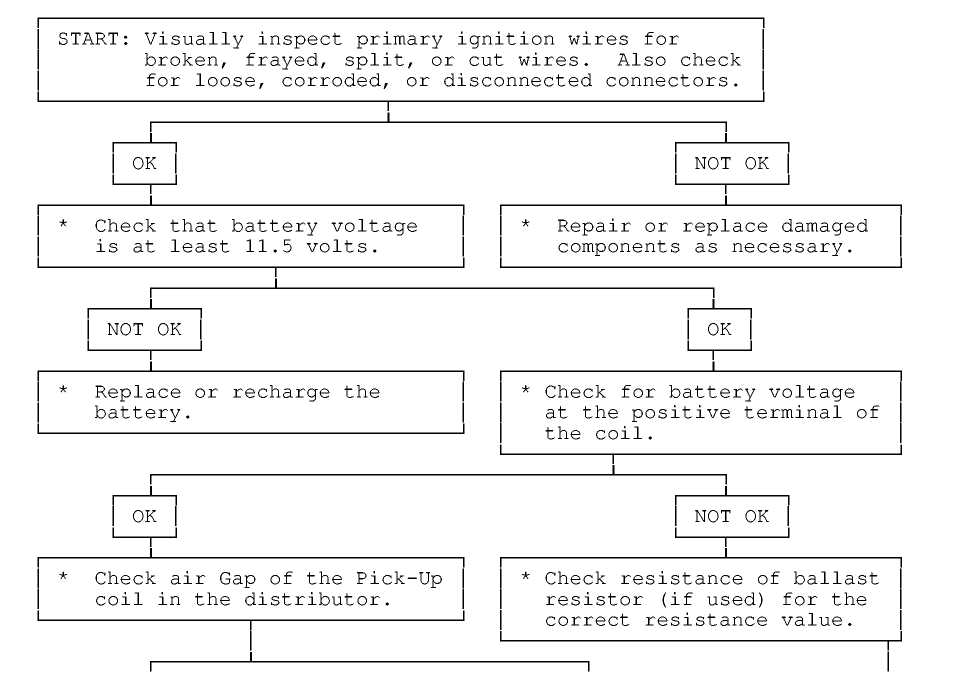 START: Visually inspect primary ignition wires for broken, frayed, split, or cut wires. Also check for loose, corroded, or disconnected connectors.

OK

NOT OK

* Check that battery voltage is at least 11.5 volts.

* Repair or replace damaged components as necessary.

NOT OK

OK

* Replace or recharge the battery.

* Check for battery voltage at the positive terminal of the coil.

OK

NOT OK

* Check air Gap of the Pick-Up coil in the distributor.

* Check resistance of ballast resistor (if used) for the correct resistance value.